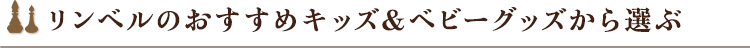 リンベルのおすすめキッズ＆ベビーグッズから選ぶ